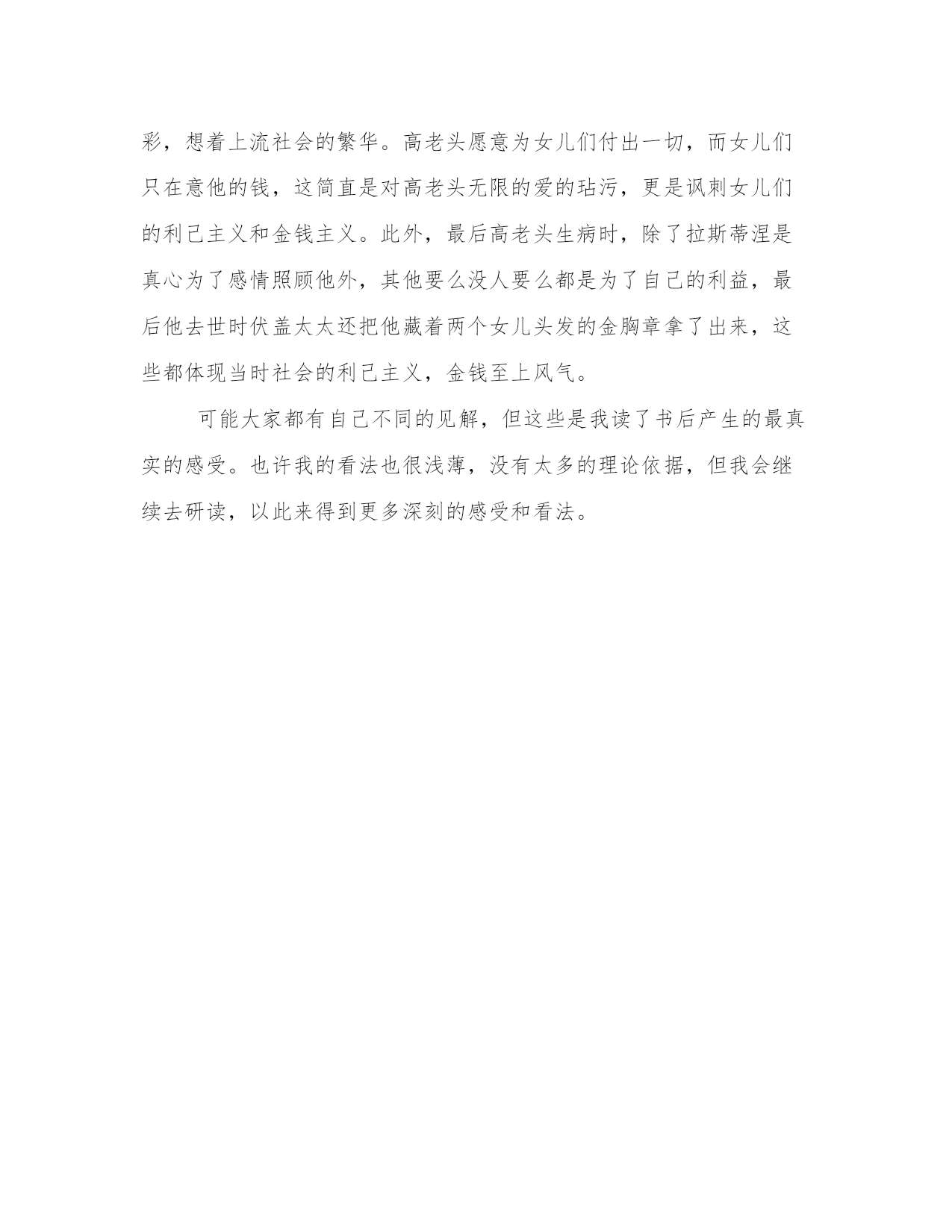 彩，想着上流社会的繁华。高老头愿意为女儿们付出一切，而女儿们只在意他的钱，这简直是对高老头无限的爱的玷污，更是讽刺女儿们的利己主义和金钱主义。此外，最后高老头生病时，除了拉斯蒂涅是真心为了感情照顾他外，其他要么没人要么都是为了自己的利益，最后他去世时伏盖太太还把他藏着两个女儿头发的金胸章拿了出来，这些都体现当时社会的利己主义，金钱至上风气。

可能大家都有自己不同的见解，但这些是我读了书后产生的最真实的感受。也许我的看法也很浅薄，没有太多的理论依据，但我会继续去研读，以此来得到更多深刻的感受和看法。